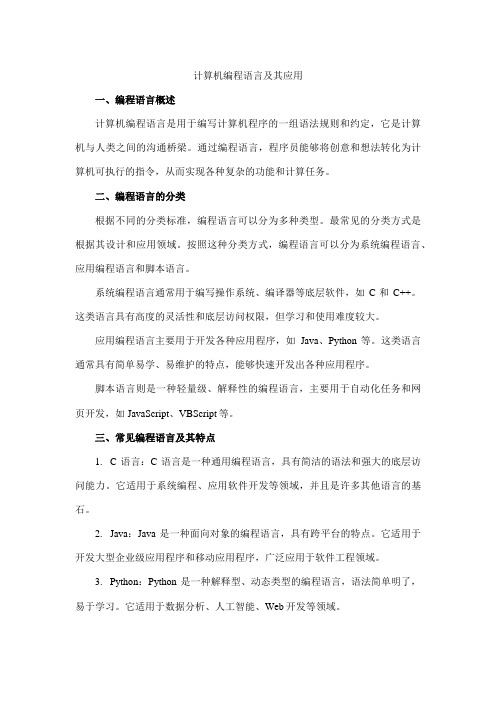 计算机编程语言及其应用

一、编程语言概述

计算机编程语言是用于编写计算机程序的一组语法规则和约定，它是计算机与人类之间的沟通桥梁。通过编程语言，程序员能够将创意和想法转化为计算机可执行的指令，从而实现各种复杂的功能和计算任务。

二、编程语言的分类

根据不同的分类标准，编程语言可以分为多种类型。最常见的分类方式是根据其设计和应用领域。按照这种分类方式，编程语言可以分为系统编程语言、应用编程语言和脚本语言。

系统编程语言通常用于编写操作系统、编译器等底层软件，如 C 和 C++。这类语言具有高度的灵活性和底层访问权限，但学习和使用难度较大。

应用编程语言主要用于开发各种应用程序，如 Java、Python 等。这类语言通常具有简单易学、易维护的特点，能够快速开发出各种应用程序。

脚本语言则是一种轻量级、解释性的编程语言，主要用于自动化任务和网页开发，如 JavaScript、VBScript 等。

三、常见编程语言及其特点

1. C 语言：C 语言是一种通用编程语言，具有简洁的语法和强大的底层访问能力。它适用于系统编程、应用软件开发等领域，并且是许多其他语言的基石。

2. Java：Java 是一种面向对象的编程语言，具有跨平台的特点。它适用于开发大型企业级应用程序和移动应用程序，广泛应用于软件工程领域。

3. Python：Python 是一种解释型、动态类型的编程语言，语法简单明了，易于学习。它适用于数据分析、人工智能、Web 开发等领域。